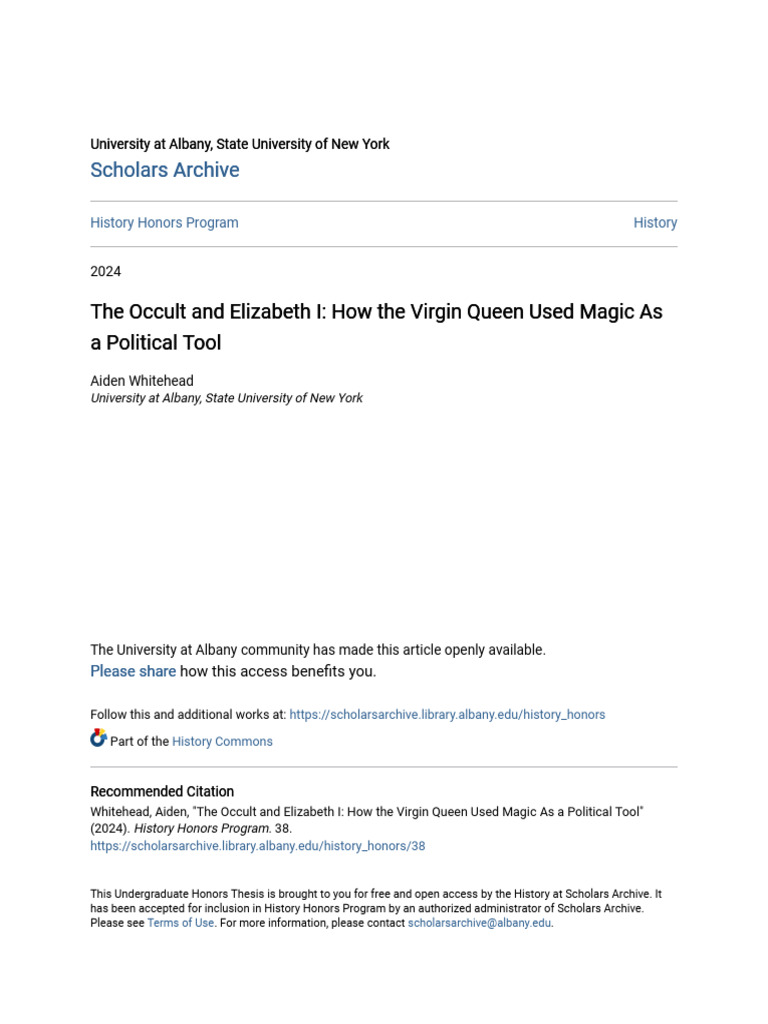 University at Albany, State University of New York
Scholars Archive

History Honors Program

History

2024

The Occult and Elizabeth I: How the Virgin Queen Used Magic As a Political Tool

Aiden Whitehead
University at Albany, State University of New York

The University at Albany community has made this article openly available.
Please share how this access benefits you.

Follow this and additional works at: https://scholarsarchive.library.albany.edu/history_honors

Part of the History Commons

Recommended Citation
Whitehead, Aiden, "The Occult and Elizabeth I: How the Virgin Queen Used Magic As a Political Tool" (2024). History Honors Program. 38.
https://scholarsarchive.library.albany.edu/history_honors/38

This Undergraduate Honors Thesis is brought to you for free and open access by the History at Scholars Archive. It has been accepted for inclusion in History Honors Program by an authorized administrator of Scholars Archive. Please see Terms of Use. For more information, please contact scholarsarchive@albany.edu.